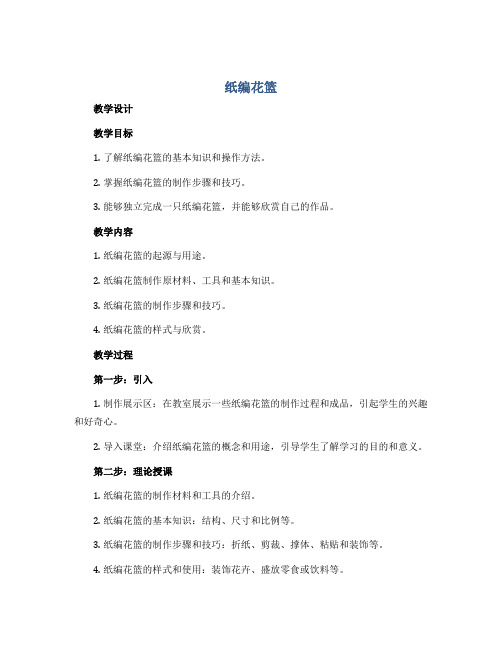 纸编花篮

教学设计

教学目标

1. 了解纸编花篮的基本知识和操作方法。

2. 掌握纸编花篮的制作步骤和技巧。

3. 能够独立完成一只纸编花篮，并能够欣赏自己的作品。

教学内容

1. 纸编花篮的起源与用途。

2. 纸编花篮制作原材料、工具和基本知识。

3. 纸编花篮的制作步骤和技巧。

4. 纸编花篮的样式与欣赏。

教学过程

第一步：引入

1. 制作展示区：在教室展示一些纸编花篮的制作过程和成品，引起学生的兴趣和好奇心。

2. 导入课堂：介绍纸编花篮的概念和用途，引导学生了解学习的目的和意义。

第二步：理论授课

1. 纸编花篮的制作材料和工具的介绍。

2. 纸编花篮的基本知识：结构、尺寸和比例等。

3. 纸编花篮的制作步骤和技巧：折纸、剪裁、撑体、粘贴和装饰等。

4. 纸编花篮的样式和使用：装饰花卉、盛放零食或饮料等。